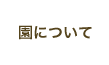 園について